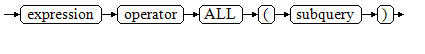 expression operator ALL ( subquery )